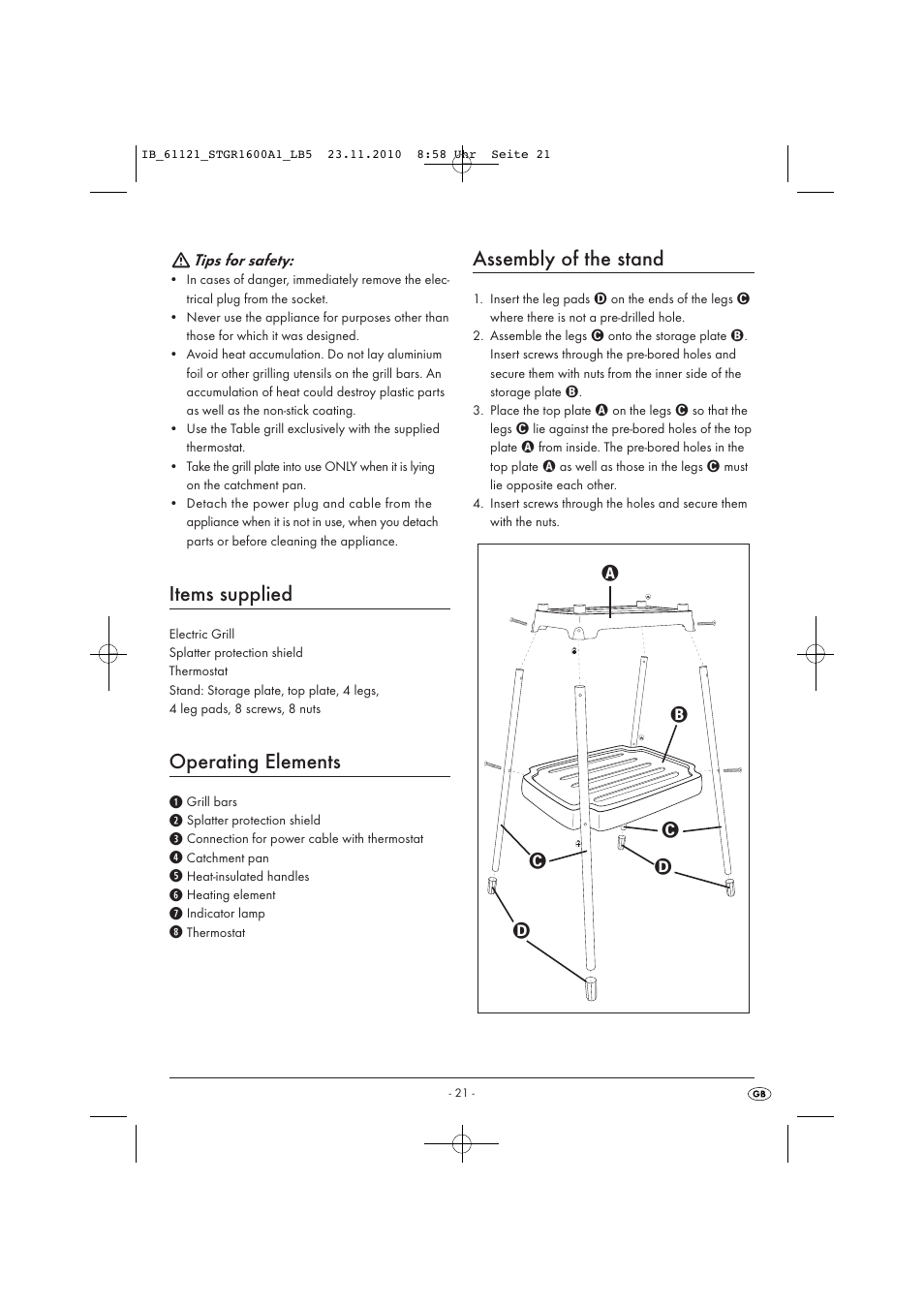 IB_61121_STGR1600A1_LB5  23.11.2010  8:58 Uhr  Seite 21

Tips for safety:

• In cases of danger, immediately remove the electrical plug from the socket.
• Never use the appliance for purposes other than those for which it was designed.
• Avoid heat accumulation. Do not lay aluminium foil or other grilling utensils on the grill bars. An accumulation of heat could destroy plastic parts as well as the non-stick coating.
• Use the Table grill exclusively with the supplied thermostat.
• Take the grill plate into use ONLY when it is lying on the catchment pan.
• Detach the power plug and cable from the appliance when it is not in use, when you detach parts or before cleaning the appliance.

Items supplied

Electric Grill
Splatter protection shield
Thermostat
Stand: Storage plate, top plate, 4 legs, 4 leg pads, 8 screws, 8 nuts

Operating Elements

1 Grill bars
2 Splatter protection shield
3 Connection for power cable with thermostat
4 Catchment pan
5 Heat-insulated handles
6 Heating element
7 Indicator lamp
8 Thermostat

Assembly of the stand

1. Insert the leg pads D on the ends of the legs C where there is not a pre-drilled hole.
2. Assemble the legs C onto the storage plate B. Insert screws through the pre-bored holes and secure them with nuts from the inner side of the storage plate B.
3. Place the top plate A on the legs C so that the legs C lie against the pre-bored holes of the top plate A from inside. The pre-bored holes in the top plate A as well as those in the legs C must lie opposite each other.
4. Insert screws through the holes and secure them with the nuts.

A
B
C
C
D
D

- 21 -
GB